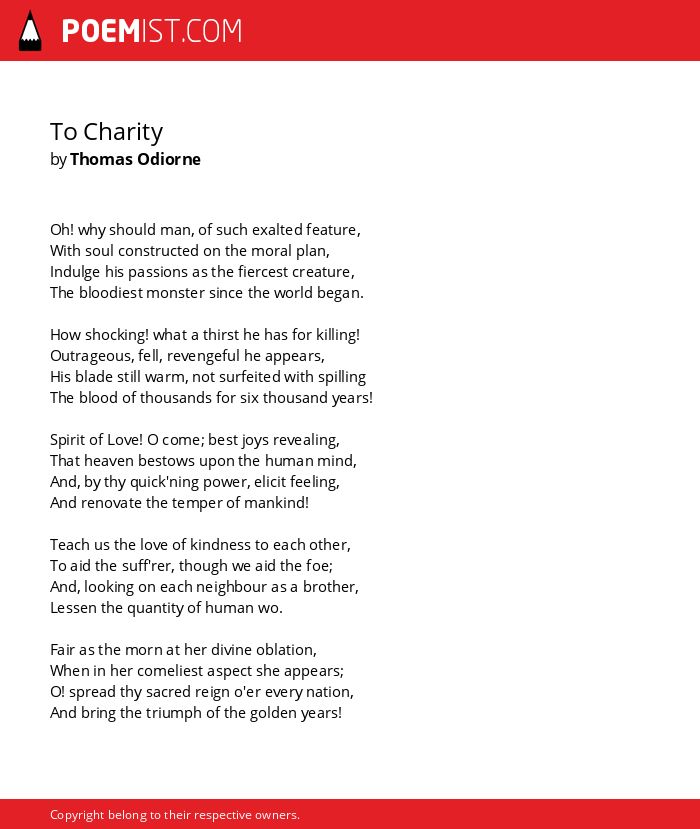 POEMIST.COM

To Charity
by Thomas Odiorne

Oh! why should man, of such exalted feature,
With soul constructed on the moral plan,
Indulge his passions as the fiercest creature,
The bloodiest monster since the world began.

How shocking! what a thirst he has for killing!
Outrageous, fell, revengeful he appears,
His blade still warm, not surfeited with spilling
The blood of thousands for six thousand years!

Spirit of Love! O come; best joys revealing,
That heaven bestows upon the human mind,
And, by thy quick'ning power, elicit feeling,
And renovate the temper of mankind!

Teach us the love of kindness to each other,
To aid the suff'rer, though we aid the foe;
And, looking on each neighbour as a brother,
Lessen the quantity of human wo.

Fair as the morn at her divine oblation,
When in her comeliest aspect she appears;
O! spread thy sacred reign o'er every nation,
And bring the triumph of the golden years!

Copyright belong to their respective owners.